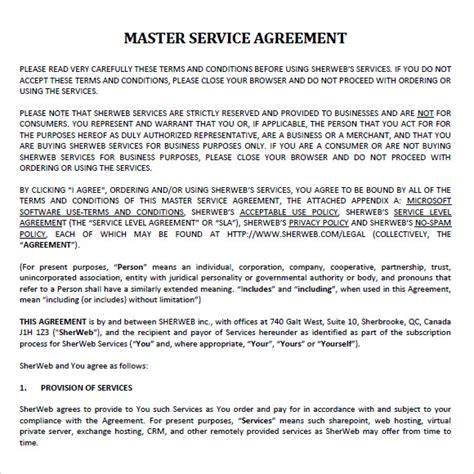 MASTER SERVICE AGREEMENT

PLEASE READ VERY CAREFULLY THESE TERMS AND CONDITIONS BEFORE USING SHERWEB'S SERVICES. IF YOU DO NOT ACCEPT THESE TERMS AND CONDITIONS, PLEASE CLOSE YOUR BROWSER AND DO NOT PROCEED WITH ORDERING OR USING THE SERVICES.

PLEASE NOTE THAT SHERWEB SERVICES ARE STRICTLY RESERVED AND PROVIDED TO BUSINESSES AND ARE NOT FOR CONSUMERS. YOU REPRESENT AND WARRANT THAT YOU OR, IF APPLICABLE, THE PERSON THAT YOU ACT FOR FOR THE PURPOSES HEREOF AS DULY AUTHORIZED REPRESENTATIVE, ARE A BUSINESS OR A MERCHANT, AND THAT YOU ARE BUYING SHERWEB SERVICES FOR BUSINESS PURPOSES ONLY. IF YOU ARE A CONSUMER OR ARE NOT BUYING SHERWEB SERVICES FOR BUSINESS PURPOSES, PLEASE CLOSE YOUR BROWSER AND DO NOT PROCEED WITH ORDERING OR USING THE SERVICES.

BY CLICKING "I AGREE", ORDERING AND/OR USING SHERWEB'S SERVICES, YOU AGREE TO BE BOUND BY ALL OF THE TERMS AND CONDITIONS OF THIS MASTER SERVICE AGREEMENT, THE ATTACHED APPENDIX A: MICROSOFT SOFTWARE USE-TERMS AND CONDITIONS, SHERWEB'S ACCEPTABLE USE POLICY, SHERWEB'S SERVICE LEVEL AGREEMENT (THE "SERVICE LEVEL AGREEMENT" OR "SLA"), SHERWEB'S PRIVACY POLICY AND SHERWEB'S NO-SPAM POLICY, EACH OF WHICH MAY BE FOUND AT HTTP://WWW.SHERWEB.COM/LEGAL (COLLECTIVELY, THE "AGREEMENT").

(For present purposes, "Person" means an individual, corporation, company, cooperative, partnership, trust, unincorporated association, entity with juridical personality or governmental authority or body, and pronouns that refer to a Person shall have a similarly extended meaning. "Includes" and "including", when used in this Agreement, mean "including (or includes) without limitation")

THIS AGREEMENT is by and between SHERWEB inc., with offices at 740 Galt West, Suite 10, Sherbrooke, QC, Canada J1H 1Z3 ("SherWeb"), and the recipient and payor of Services hereunder as identified as part of the subscription process for SherWeb Services ("You" and, where appropriate, "Your", "Yours" or "Yourself").

SherWeb and You agree as follows:

1. PROVISION OF SERVICES

SherWeb agrees to provide to You such Services as You order and pay for in accordance with and subject to your compliance with the Agreement. For present purposes, "Services" means such sharepoint, web hosting, virtual private server, exchange hosting, CRM, and other remotely provided services as SherWeb may offer from time to time.